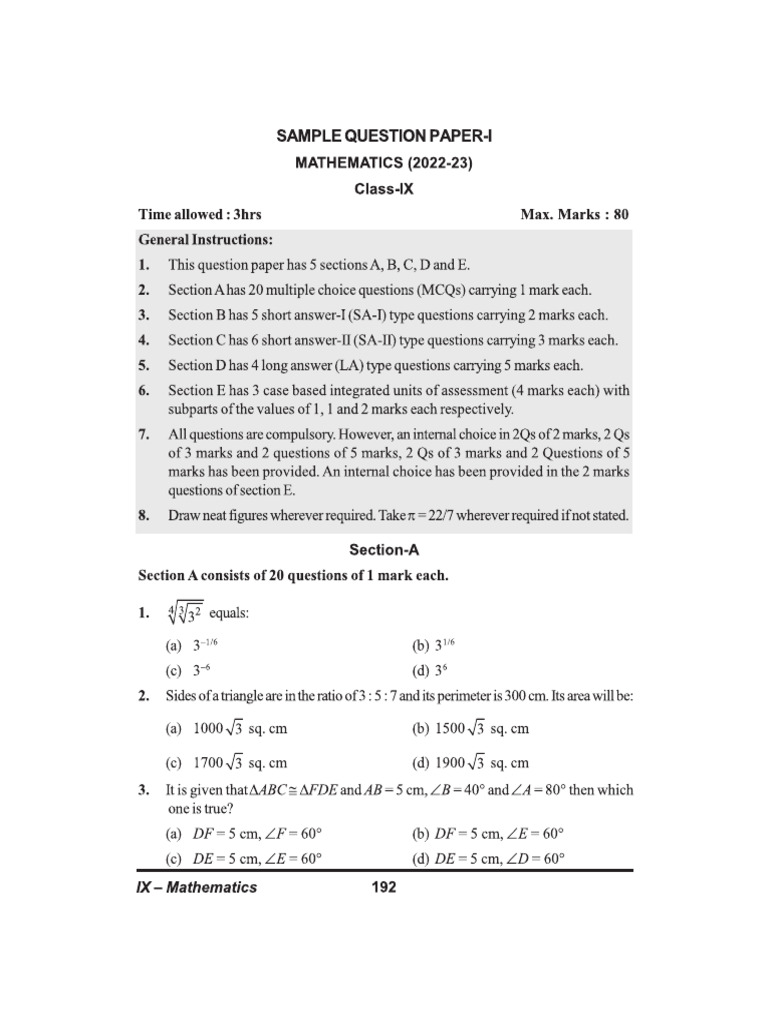 SAMPLE QUESTION PAPER-I

MATHEMATICS (2022-23)

Class-IX

Time allowed : 3hrs

Max. Marks : 80

General Instructions:

1. This question paper has 5 sections A, B, C, D and E.

2. Section A has 20 multiple choice questions (MCQs) carrying 1 mark each.

3. Section B has 5 short answer-I (SA-I) type questions carrying 2 marks each.

4. Section C has 6 short answer-II (SA-II) type questions carrying 3 marks each.

5. Section D has 4 long answer (LA) type questions carrying 5 marks each.

6. Section E has 3 case based integrated units of assessment (4 marks each) with subparts of the values of 1, 1 and 2 marks each respectively.

7. All questions are compulsory. However, an internal choice in 2Qs of 2 marks, 2 Qs of 3 marks and 2 questions of 5 marks, 2 Qs of 3 marks and 2 Questions of 5 marks has been provided. An internal choice has been provided in the 2 marks questions of section E.

8. Draw neat figures wherever required. Take $\pi = 22/7$ wherever required if not stated.

Section-A

Section A consists of 20 questions of 1 mark each.

1. $\sqrt[4]{\sqrt[3]{3^2}}$ equals:

(a) $3^{-1/6}$

(b) $3^{1/6}$

(c) $3^{-6}$

(d) $3^6$

2. Sides of a triangle are in the ratio of 3 : 5 : 7 and its perimeter is 300 cm. Its area will be:

(a) $1000\sqrt{3}$ sq. cm

(b) $1500\sqrt{3}$ sq. cm

(c) $1700\sqrt{3}$ sq. cm

(d) $1900\sqrt{3}$ sq. cm

3. It is given that $\Delta ABC \cong \Delta FDE$ and $AB = 5$ cm, $\angle B = 40°$ and $\angle A = 80°$ then which one is true?

(a) $DF = 5$ cm, $\angle F = 60°$

(b) $DF = 5$ cm, $\angle E = 60°$

(c) $DE = 5$ cm, $\angle E = 60°$

(d) $DE = 5$ cm, $\angle D = 60°$

IX – Mathematics

192